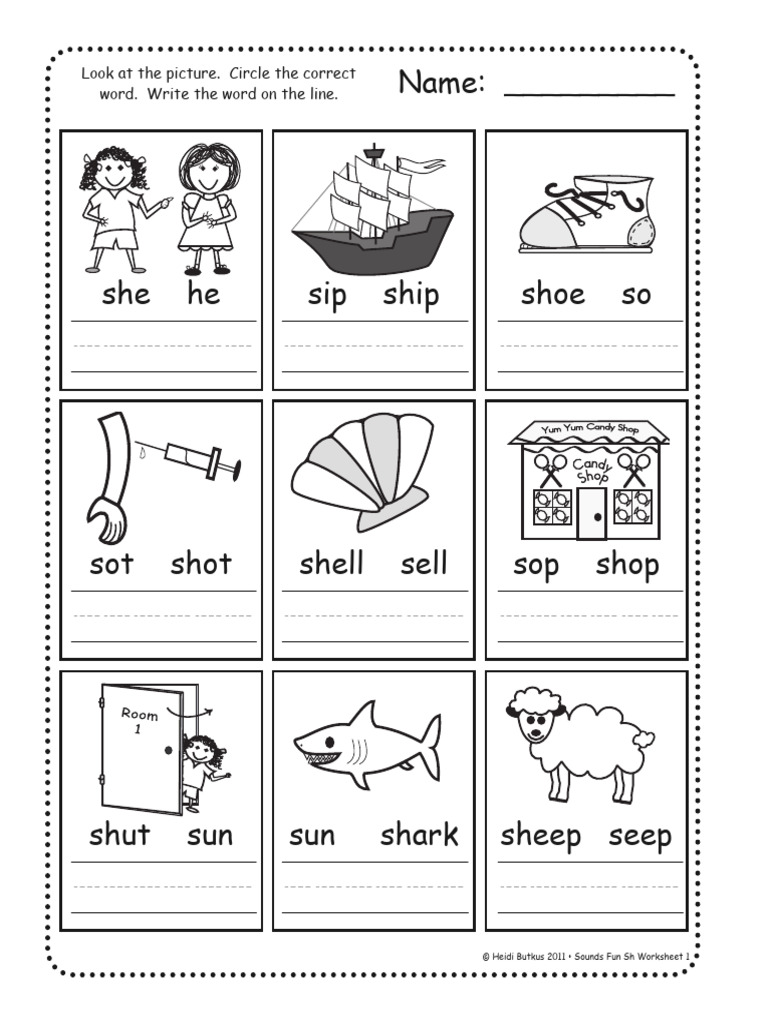 Look at the picture. Circle the correct word. Write the word on the line.

Name: ___________

she he

sip ship

shoe so

sot shot

shell sell

Yum Yum Candy Shop

Candy Shop

sop shop

Room 1

shut sun

sun shark

sheep seep

© Heidi Butkus 2011 • Sounds Fun Sh Worksheet 1